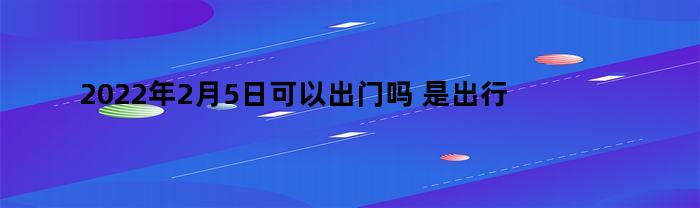 2022年2月5日可以出门吗 是出行